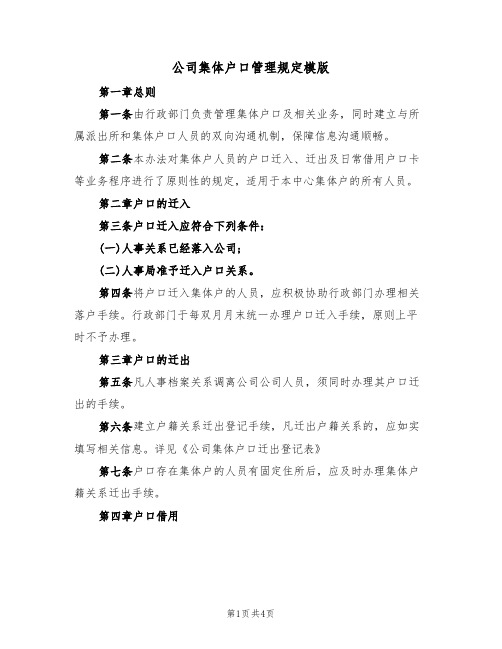 公司集体户口管理规定模版

第一章总则

第一条由行政部门负责管理集体户口及相关业务，同时建立与所属派出所和集体户口人员的双向沟通机制，保障信息沟通顺畅。

第二条本办法对集体户人员的户口迁入、迁出及日常借用户口卡等业务程序进行了原则性的规定，适用于本中心集体户的所有人员。

第二章户口的迁入

第三条户口迁入应符合下列条件：

(一)人事关系已经落入公司；

(二)人事局准予迁入户口关系。

第四条将户口迁入集体户的人员，应积极协助行政部门办理相关落户手续。行政部门于每双月月末统一办理户口迁入手续，原则上平时不予办理。

第三章户口的迁出

第五条凡人事档案关系调离公司公司人员，须同时办理其户口迁出的手续。

第六条建立户籍关系迁出登记手续，凡迁出户籍关系的，应如实填写相关信息。详见《公司集体户口迁出登记表》

第七条户口存在集体户的人员有固定住所后，应及时办理集体户籍关系迁出手续。

第四章户口借用

第1页共4页